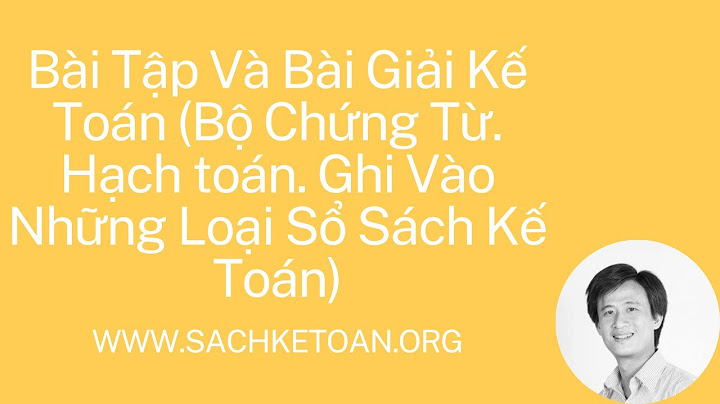 Bài Tập Và Bài Giải Kế Toán (Bộ Chứng Từ. Hạch toán. Ghi Vào Những Loại Sổ Sách Kế Toán)

WWW.SACHKETOAN.ORG